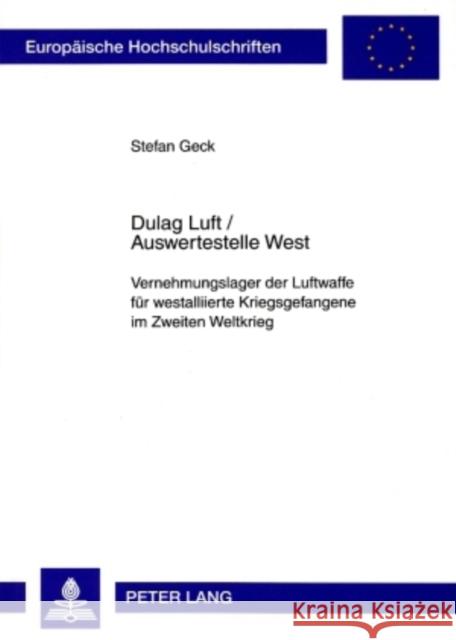 Europäische Hochschulschriften

Stefan Geck

Dulag Luft / Auswertestelle West

Vernehmungslager der Luftwaffe für westalliierte Kriegsgefangene im Zweiten Weltkrieg

PETER LANG

Kraina Książek